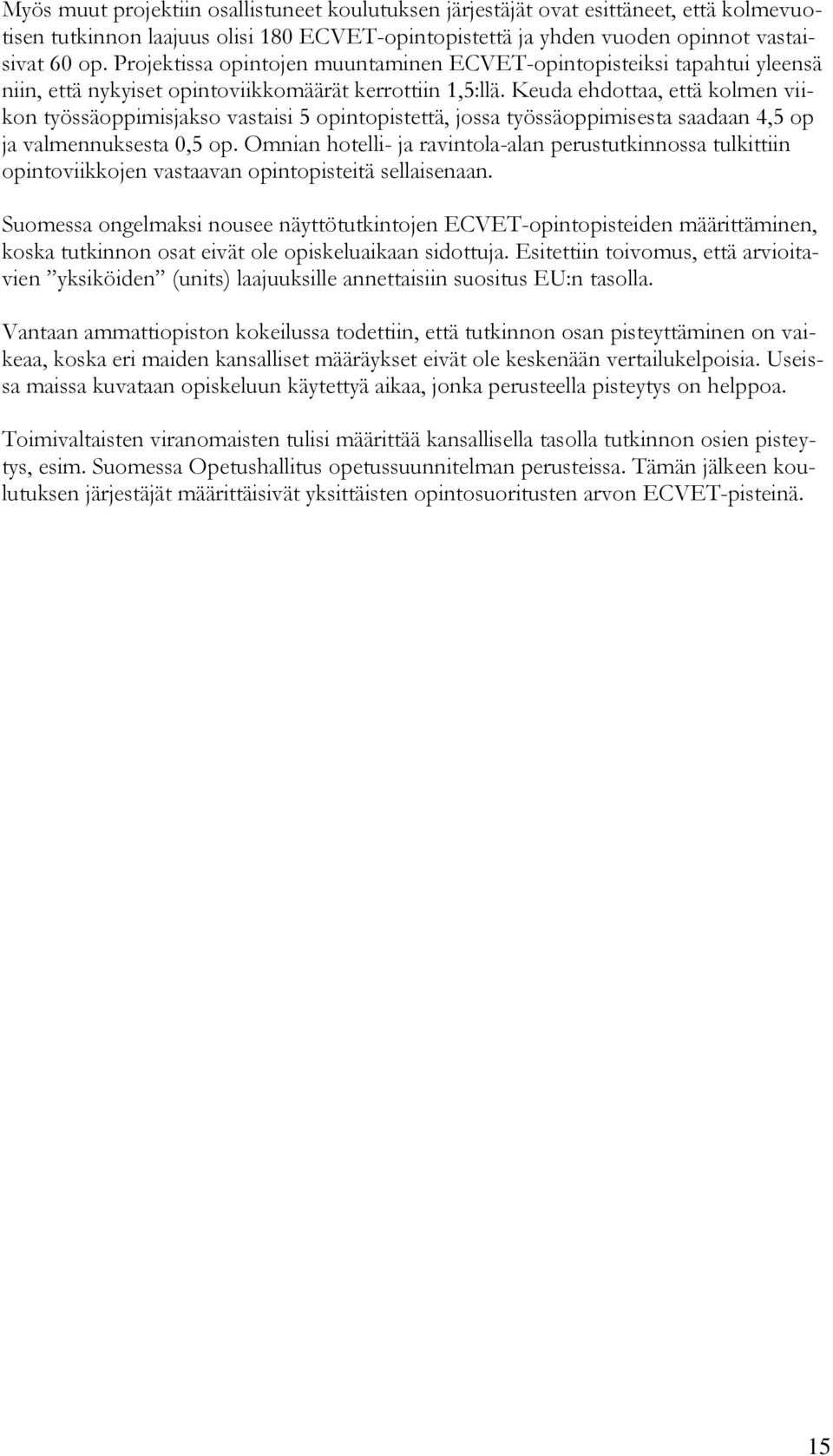 Myös muut projektiin osallistuneet koulutuksen järjestäjät ovat esittäneet, että kolmevuotisen tutkinnon laajuus olisi 180 ECVET-opintopistettä ja yhden vuoden opinnot vastaisivat 60 op. Projektissa opintojen muuntaminen ECVET-opintopisteiksi tapahtui yleensä niin, että nykyiset opintoviikkomäärät kerrottiin 1,5:llä. Keuda ehdottaa, että kolmen viikon työssäoppimisjakso vastaisi 5 opintopistettä, jossa työssäoppimisesta saadaan 4,5 op ja valmennuksesta 0,5 op. Omnian hotelli- ja ravintola-alan perustutkinnossa tulkittiin opintoviikkojen vastaavan opintopisteitä sellaisenaan.

Suomessa ongelmaksi nousee näyttötutkintojen ECVET-opintopisteiden määrittäminen, koska tutkinnon osat eivät ole opiskeluaikaan sidottuja. Esitettiin toivomus, että arvioitavien ”yksiköiden” (units) laajuuksille annettaisiin suositus EU:n tasolla.

Vantaan ammattiopiston kokeilussa todettiin, että tutkinnon osan pisteyttäminen on vaikeaa, koska eri maiden kansalliset määräykset eivät ole keskenään vertailukelpoisia. Useissa maissa kuvataan opiskeluun käytettyä aikaa, jonka perusteella pisteytys on helppoa.

Toimivaltaisten viranomaisten tulisi määrittää kansallisella tasolla tutkinnon osien pisteytys, esim. Suomessa Opetushallitus opetussuunnitelman perusteissa. Tämän jälkeen koulutuksen järjestäjät määrittäisivät yksittäisten opintosuoritusten arvon ECVET-pisteinä.

15